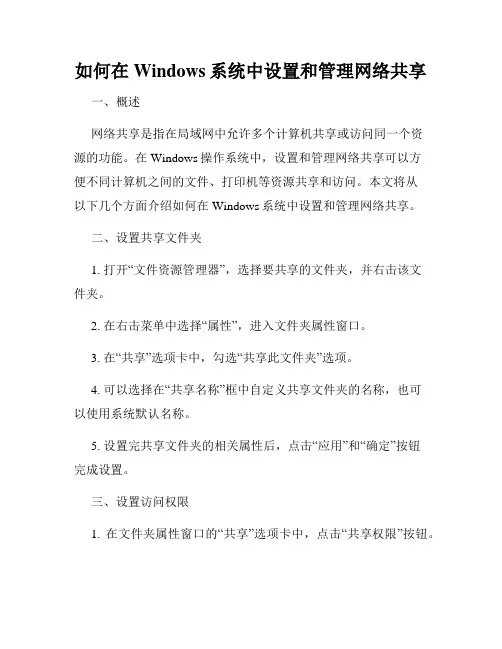 如何在 Windows 系统中设置和管理网络共享

一、概述

网络共享是指在局域网中允许多个计算机共享或访问同一个资源的功能。在 Windows 操作系统中，设置和管理网络共享可以方便不同计算机之间的文件、打印机等资源共享和访问。本文将从以下几个方面介绍如何在 Windows 系统中设置和管理网络共享。

二、设置共享文件夹

1. 打开“文件资源管理器”，选择要共享的文件夹，并右击该文件夹。

2. 在右击菜单中选择“属性”，进入文件夹属性窗口。

3. 在“共享”选项卡中，勾选“共享此文件夹”选项。

4. 可以选择在“共享名称”框中自定义共享文件夹的名称，也可以使用系统默认名称。

5. 设置完共享文件夹的相关属性后，点击“应用”和“确定”按钮完成设置。

三、设置访问权限

1. 在文件夹属性窗口的“共享”选项卡中，点击“共享权限”按钮。